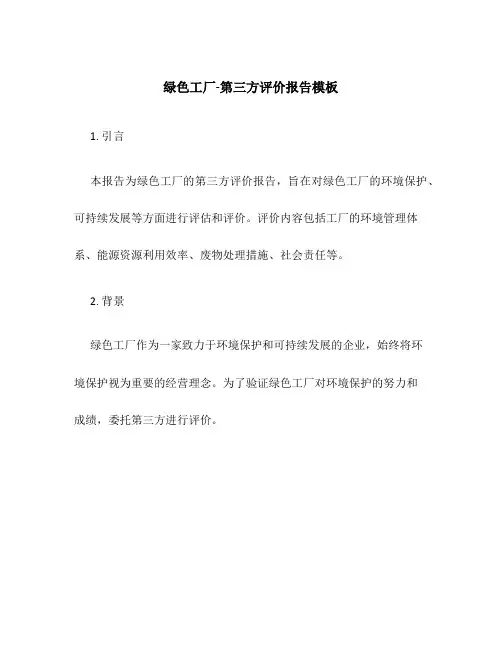 绿色工厂-第三方评价报告模板

1. 引言

本报告为绿色工厂的第三方评价报告，旨在对绿色工厂的环境保护、可持续发展等方面进行评估和评价。评价内容包括工厂的环境管理体系、能源资源利用效率、废物处理措施、社会责任等。

2. 背景

绿色工厂作为一家致力于环境保护和可持续发展的企业，始终将环境保护视为重要的经营理念。为了验证绿色工厂对环境保护的努力和成绩，委托第三方进行评价。